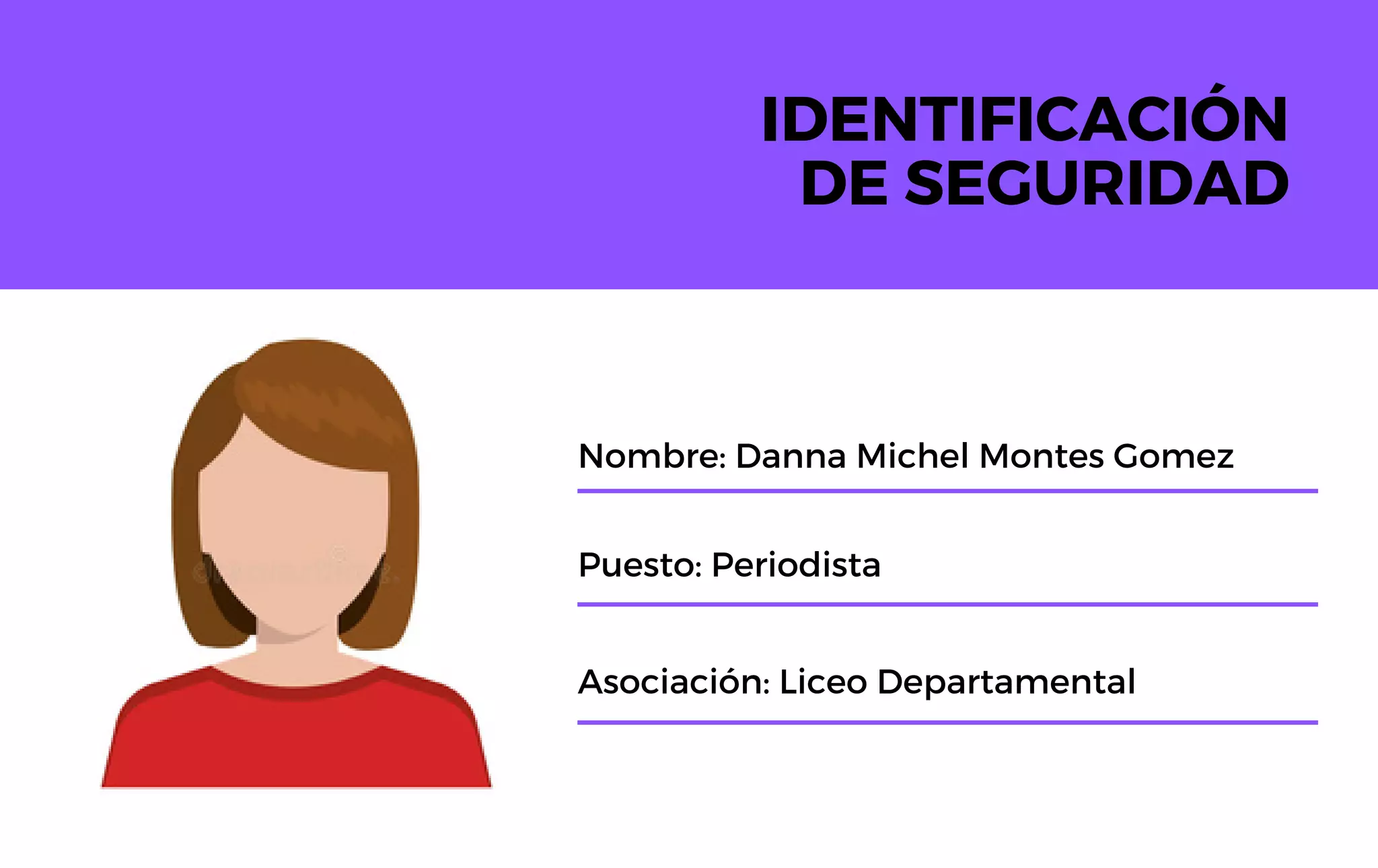 IDENTIFICACIÓN
DE SEGURIDAD

Nombre: Danna Michel Montes Gomez

Puesto: Periodista

Asociación: Liceo Departamental